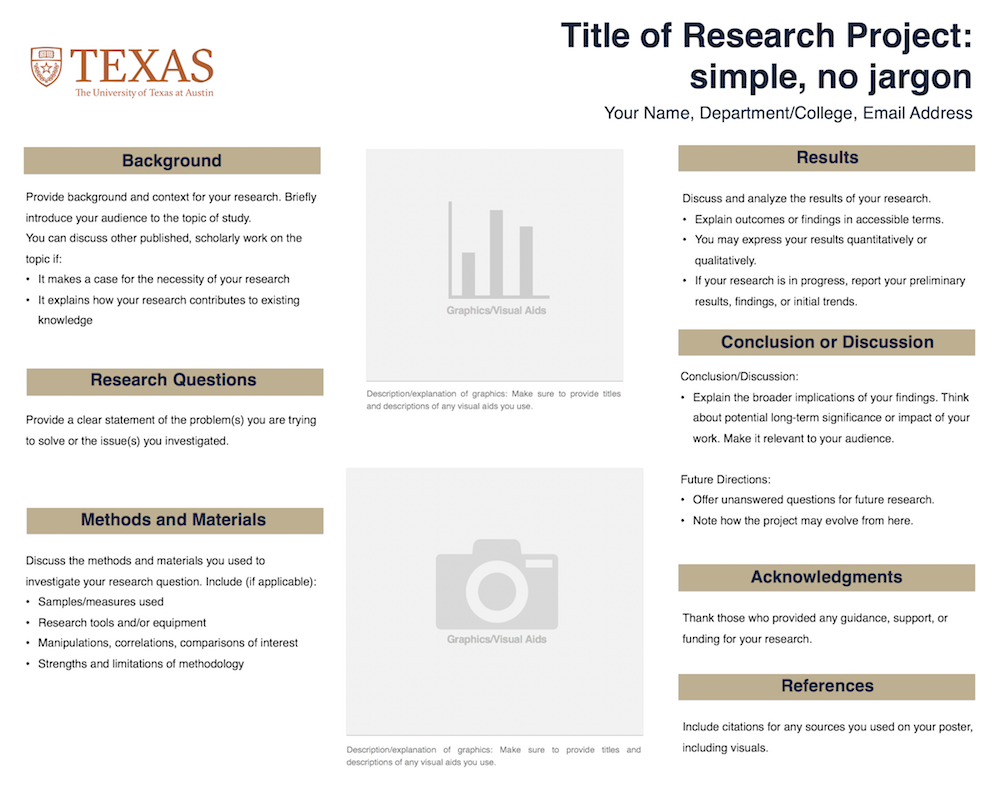 TEXAS
The University of Texas at Austin

Title of Research Project: simple, no jargon

Your Name, Department/College, Email Address

Background

Provide background and context for your research. Briefly introduce your audience to the topic of study.
You can discuss other published, scholarly work on the topic if:
• It makes a case for the necessity of your research
• It explains how your research contributes to existing knowledge

Research Questions

Provide a clear statement of the problem(s) you are trying to solve or the issue(s) you investigated.

Methods and Materials

Discuss the methods and materials you used to investigate your research question. Include (if applicable):
• Samples/measures used
• Research tools and/or equipment
• Manipulations, correlations, comparisons of interest
• Strengths and limitations of methodology

Graphics/Visual Aids

Description/explanation of graphics: Make sure to provide titles and descriptions of any visual aids you use.

Graphics/Visual Aids

Description/explanation of graphics: Make sure to provide titles and descriptions of any visual aids you use.

Results

Discuss and analyze the results of your research.
• Explain outcomes or findings in accessible terms.
• You may express your results quantitatively or qualitatively.
• If your research is in progress, report your preliminary results, findings, or initial trends.

Conclusion or Discussion

Conclusion/Discussion:
• Explain the broader implications of your findings. Think about potential long-term significance or impact of your work. Make it relevant to your audience.

Future Directions:
• Offer unanswered questions for future research.
• Note how the project may evolve from here.

Acknowledgments

Thank those who provided any guidance, support, or funding for your research.

References

Include citations for any sources you used on your poster, including visuals.